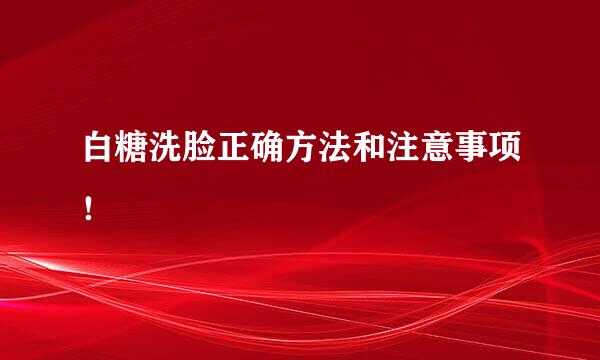 白糖洗脸正确方法和注意事项！